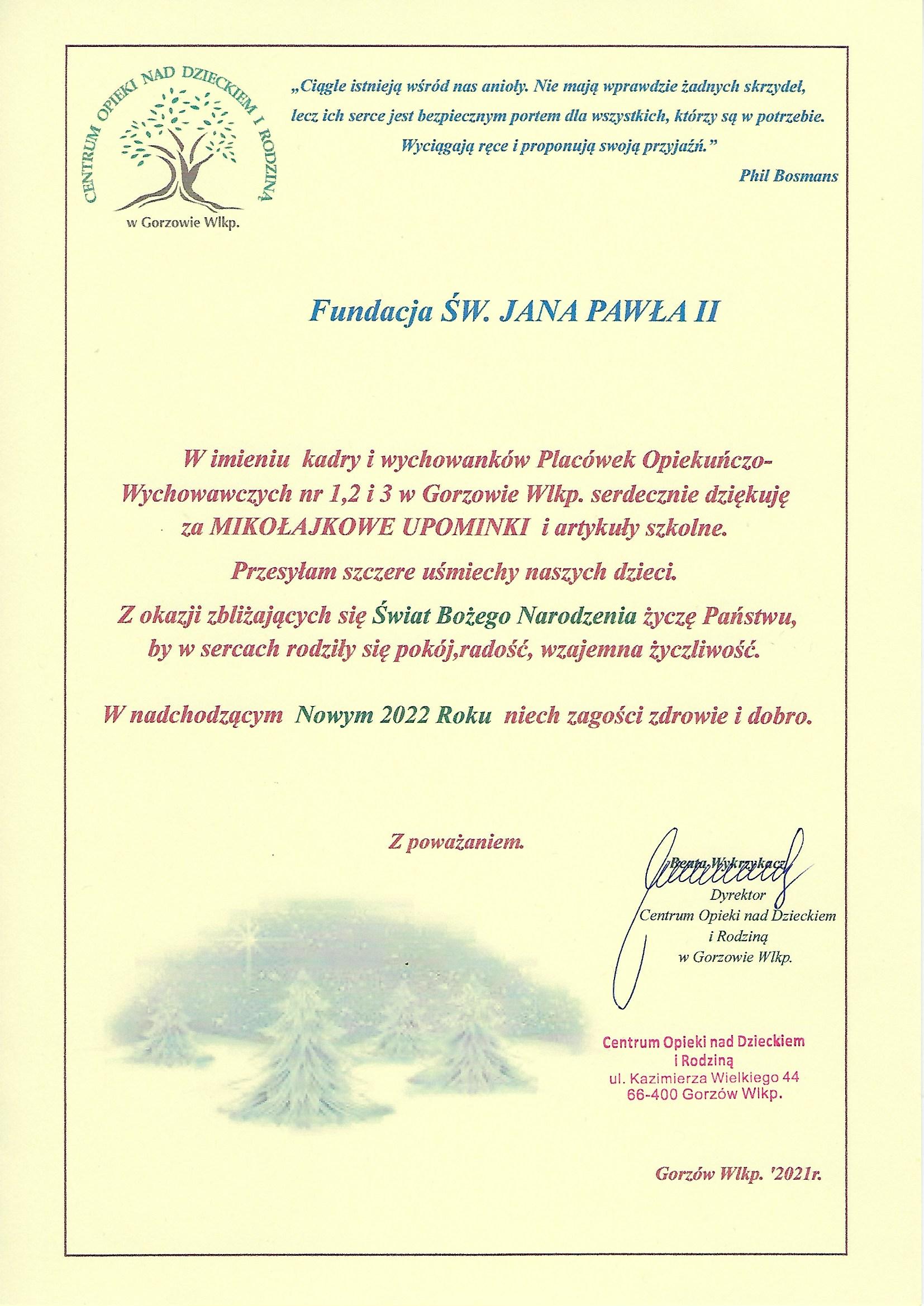 CENTRUM OPIEKI NAD DZIECKIEM I RODZINĄ
w Gorzowie Wlkp.

„Ciągle istnieją wśród nas anioły. Nie mają wprawdzie żadnych skrzydeł, lecz ich serce jest bezpiecznym portem dla wszystkich, którzy są w potrzebie. Wyciągają ręce i proponują swoją przyjaźń.”
Phil Bosmans

Fundacja ŚW. JANA PAWŁA II

W imieniu kadry i wychowanków Placówek Opiekuńczo-Wychowawczych nr 1,2 i 3 w Gorzowie Wlkp. serdecznie dziękuję za MIKOŁAJKOWE UPOMINKI i artykuły szkolne.

Przesyłam szczere uśmiechy naszych dzieci.

Z okazji zbliżających się Świat Bożego Narodzenia życzę Państwu, by w sercach rodziły się pokój,radość, wzajemna życzliwość.

W nadchodzącym Nowym 2022 Roku niech zagości zdrowie i dobro.

Z poważaniem.

Beata Wykrzykacz
Dyrektor
Centrum Opieki nad Dzieckiem i Rodziną
w Gorzowie Wlkp.

Centrum Opieki nad Dzieckiem i Rodziną
ul. Kazimierza Wielkiego 44
66-400 Gorzów Wlkp.

Gorzów Wlkp. '2021r.